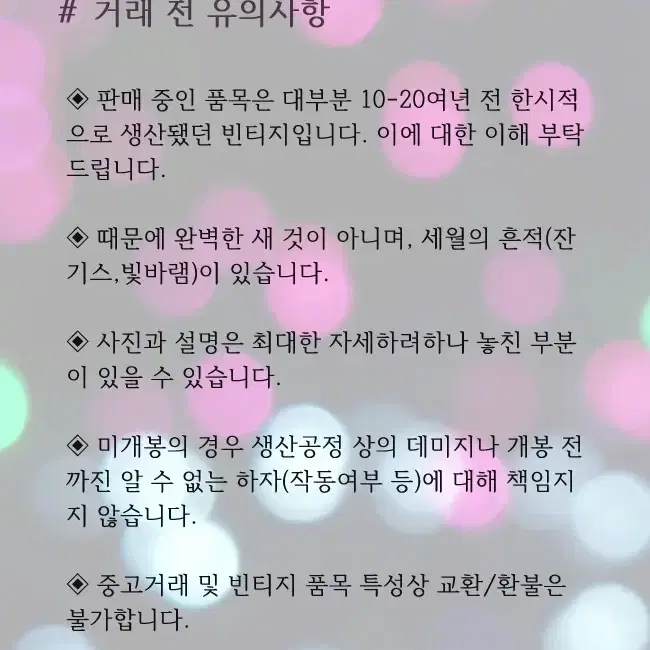 # 거래 전 유의사항

◈ 판매 중인 품목은 대부분 10-20여년 전 한시적으로 생산됐던 빈티지입니다. 이에 대한 이해 부탁드립니다.

◈ 때문에 완벽한 새 것이 아니며, 세월의 흔적(잔기스,빛바램)이 있습니다.

◈ 사진과 설명은 최대한 자세하려하나 놓친 부분이 있을 수 있습니다.

◈ 미개봉의 경우 생산공정 상의 데미지나 개봉 전까진 알 수 없는 하자(작동여부 등)에 대해 책임지지 않습니다.

◈ 중고거래 및 빈티지 품목 특성상 교환/환불은 불가합니다.